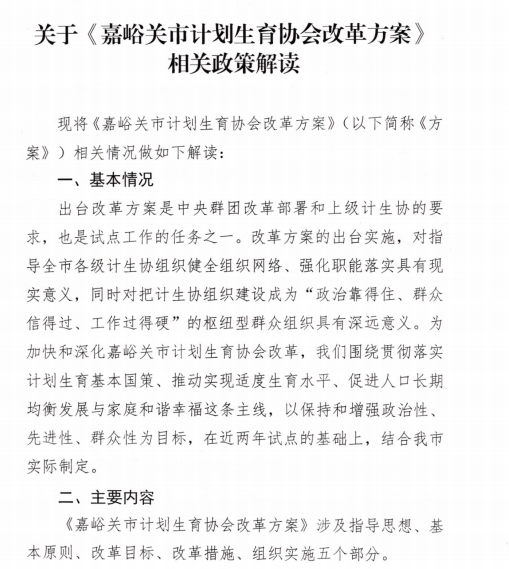 关于《嘉峪关市计划生育协会改革方案》相关政策解读

现将《嘉峪关市计划生育协会改革方案》（以下简称《方案》）相关情况做如下解读：

一、基本情况

出台改革方案是中央群团改革部署和上级计生协的要求，也是试点工作的任务之一。改革方案的出台实施，对指导全市各级计生协组织健全组织网络、强化职能落实具有现实意义，同时对把计生协组织建设成为“政治靠得住、群众信得过、工作过得硬”的枢纽型群众组织具有深远意义。为加快和深化嘉峪关市计划生育协会改革，我们围绕贯彻落实计划生育基本国策、推动实现适度生育水平、促进人口长期均衡发展与家庭和谐幸福这条主线，以保持和增强政治性、先进性、群众性为目标，在近两年试点的基础上，结合我市实际制定。

二、主要内容

《嘉峪关市计划生育协会改革方案》涉及指导思想、基本原则、改革目标、改革措施、组织实施五个部分。